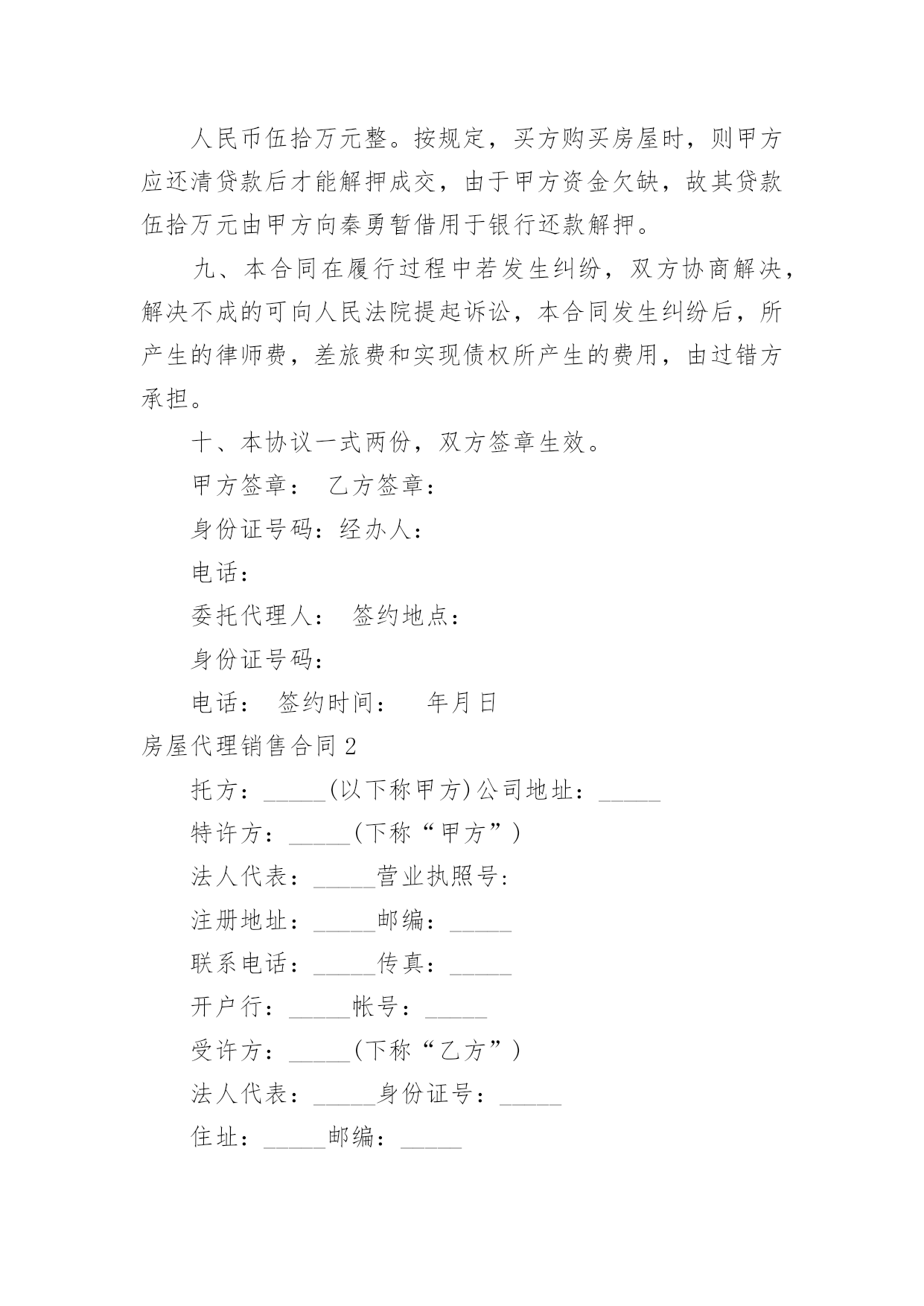 人民币伍拾万元整。按规定，买方购买房屋时，则甲方应还清贷款后才能解押成交，由于甲方资金欠缺，故其贷款伍拾万元由甲方向秦勇暂借用于银行还款解押。

九、本合同在履行过程中若发生纠纷，双方协商解决，解决不成的可向人民法院提起诉讼，本合同发生纠纷后，所产生的律师费，差旅费和实现债权所产生的费用，由过错方承担。

十、本协议一式两份，双方签章生效。

甲方签章： 乙方签章：

身份证号码：经办人：

电话：

委托代理人： 签约地点：

身份证号码：

电话： 签约时间： 年月日

房屋代理销售合同2

托方：_____(以下称甲方)公司地址：_____

特许方：_____(下称“甲方”)

法人代表：_____营业执照号:

注册地址：_____邮编：_____

联系电话：_____传真：_____

开户行：_____帐号：_____

受许方：_____(下称“乙方”)

法人代表：_____身份证号：_____

住址：_____邮编：_____